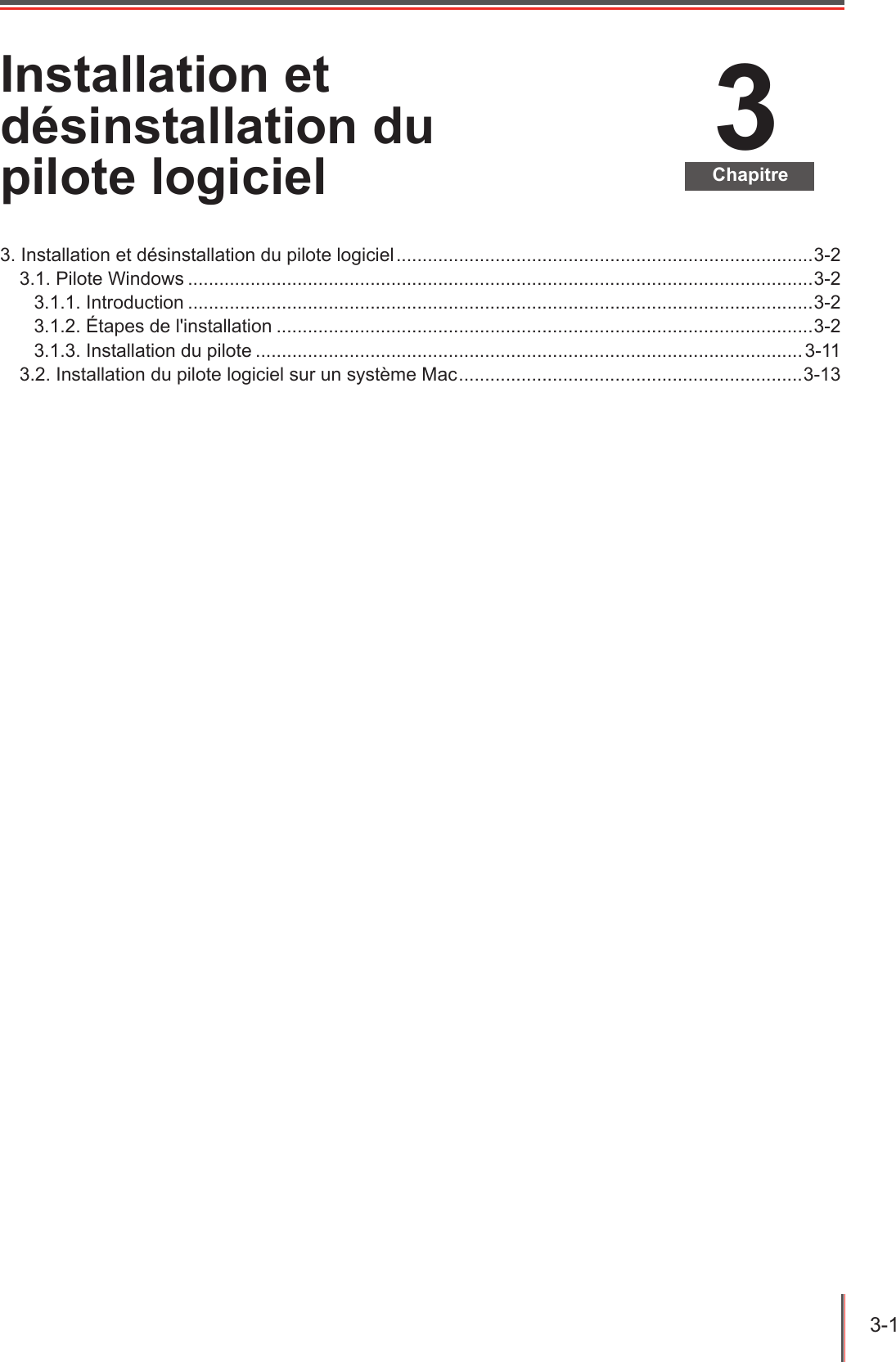 Installation et désinstallation du pilote logiciel

3

Chapitre

3. Installation et désinstallation du pilote logiciel ................................................................................3-2
3.1. Pilote Windows ........................................................................................................................3-2
3.1.1. Introduction ........................................................................................................................3-2
3.1.2. Étapes de l'installation .......................................................................................................3-2
3.1.3. Installation du pilote .........................................................................................................3-11
3.2. Installation du pilote logiciel sur un système Mac..................................................................3-13

3-1